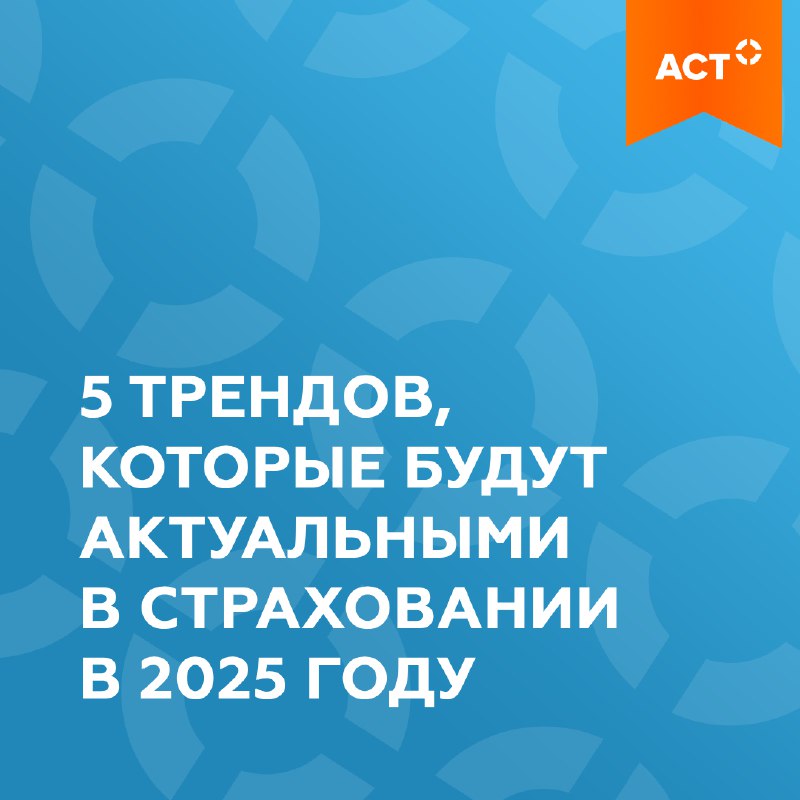 АСТ

5 ТРЕНДОВ, КОТОРЫЕ БУДУТ АКТУАЛЬНЫМИ В СТРАХОВАНИИ В 2025 ГОДУ